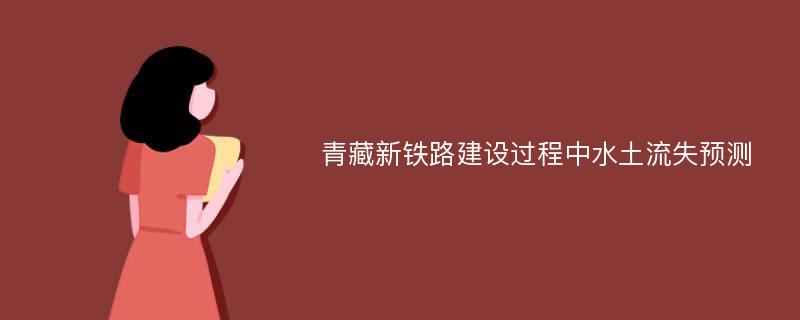 青藏新铁路建设过程中水土流失预测